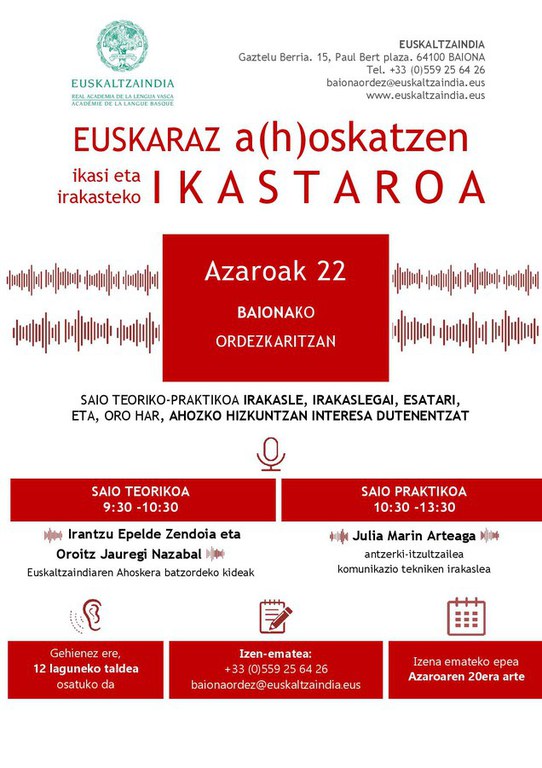 EUSKALTZAINDIA
REAL ACADEMIA DE LA LENGUA VASCA
ACADÉMIE DE LA LANGUE BASQUE

EUSKALTZAINDIA
Gaztelu Berria. 15, Paul Bert plaza. 64100 BAIONA
Tel. +33 (0)559 25 64 26
baionaordez@euskaltzaindia.eus
www.euskaltzaindia.eus

EUSKARAZ a(h)oskatzen

ikasi eta irakasteko IKASTAROA

Azaroak 22

BAIONAKO

ORDEZKARITZAN

SAIO TEORIKO-PRAKTIKOA IRAKASLE, IRAKASLEGAI, ESATARI, ETA, ORO HAR, AHOZKO HIZKUNTZAN INTERESA DUTENENTZAT

SAIO TEORIKOA
9:30 -10:30

Irantzu Epelde Zendoia eta
Oroitz Jauregi Nazabal
Euskaltzaindiaren Ahoskera batzordeko kideak

SAIO PRAKTIKOA
10:30 -13:30

Julia Marin Arteaga
antzerki-itzultzailea
komunikazio tekniken irakaslea

Gehienez ere,
12 laguneko taldea
osatuko da

Izen-ematea:
+33 (0)559 25 64 26
baionaordez@euskaltzaindia.eus

Izena emateko epea
Azaroaren 20era arte